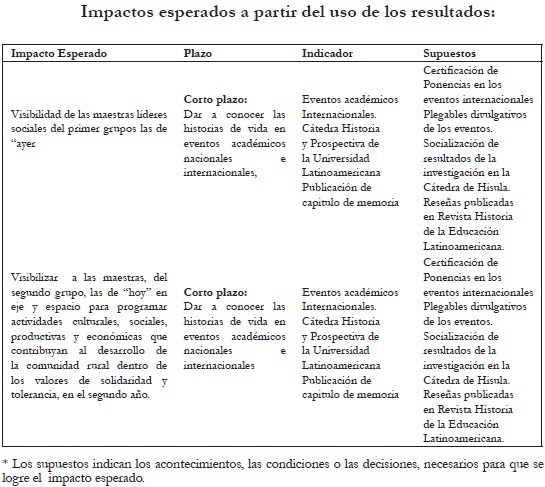 Impactos esperados a partir del uso de los resultados:

| Impacto Esperado | Plazo | Indicador | Supuestos |
|---|---|---|---|
| Visibilidad de las maestras líderes sociales del primer grupos las de "ayer | **Corto plazo:** Dar a conocer las historias de vida en eventos académicos nacionales e internacionales, | Eventos académicos Internacionales. Cátedra Historia y Prospectiva de la Universidad Latinoamericana Publicación de capitulo de memoria | Certificación de Ponencias en los eventos internacionales Plegables divulgativos de los eventos. Socialización de resultados de la investigación en la Cátedra de Hisula. Reseñas publicadas en Revista Historia de la Educación Latinoamericana. |
| Visibilizar a las maestras, del segundo grupo, las de "hoy" en eje y espacio para programar actividades culturales, sociales, productivas y económicas que contribuyan al desarrollo de la comunidad rural dentro de los valores de solidaridad y tolerancia, en el segundo año. | **Corto plazo:** Dar a conocer las historias de vida en eventos académicos nacionales e internacionales | Eventos académicos Internacionales. Cátedra Historia y Prospectiva de la Universidad Latinoamericana Publicación de capitulo de memoria | Certificación de Ponencias en los eventos internacionales Plegables divulgativos de los eventos. Socialización de resultados de la investigación en la Cátedra de Hisula. Reseñas publicadas en Revista Historia de la Educación Latinoamericana. |

* Los supuestos indican los acontecimientos, las condiciones o las decisiones, necesarios para que se logre el impacto esperado.